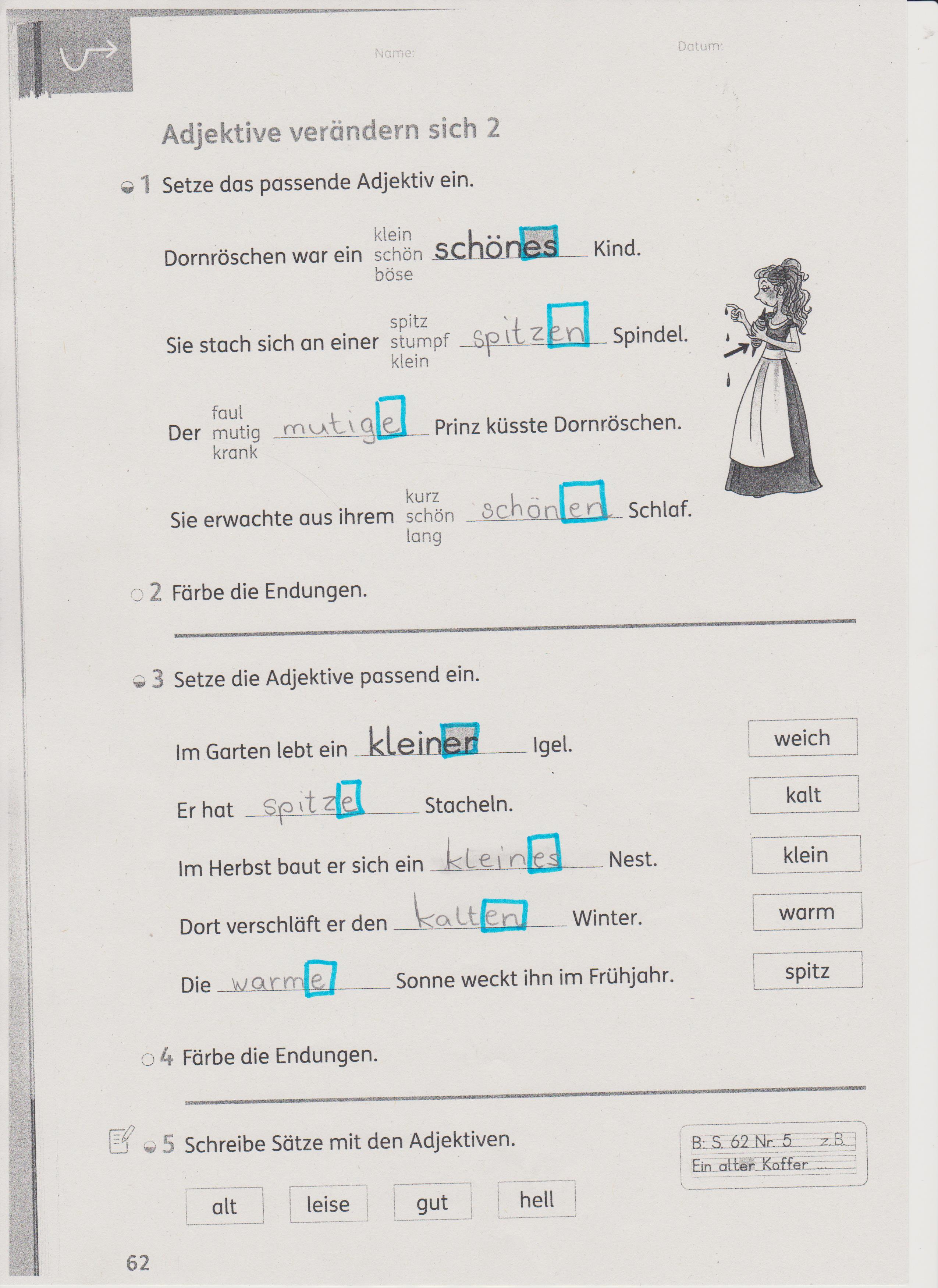 Name:

Datum:

Adjektive verändern sich 2

1 Setze das passende Adjektiv ein.

Dornröschen war ein klein schön böse schönes Kind.

Sie stach sich an einer spitz stumpf klein spitzen Spindel.

Der faul mutig krank mutige Prinz küsste Dornröschen.

Sie erwachte aus ihrem kurz schön lang schönen Schlaf.

2 Färbe die Endungen.

3 Setze die Adjektive passend ein.

Im Garten lebt ein kleiner Igel.

Er hat spitze Stacheln.

Im Herbst baut er sich ein kleines Nest.

Dort verschläft er den kalten Winter.

Die warme Sonne weckt ihn im Frühjahr.

weich

kalt

klein

warm

spitz

4 Färbe die Endungen.

5 Schreibe Sätze mit den Adjektiven.

B: S. 62 Nr. 5 z.B.
Ein alter Koffer ...

alt

leise

gut

hell

62